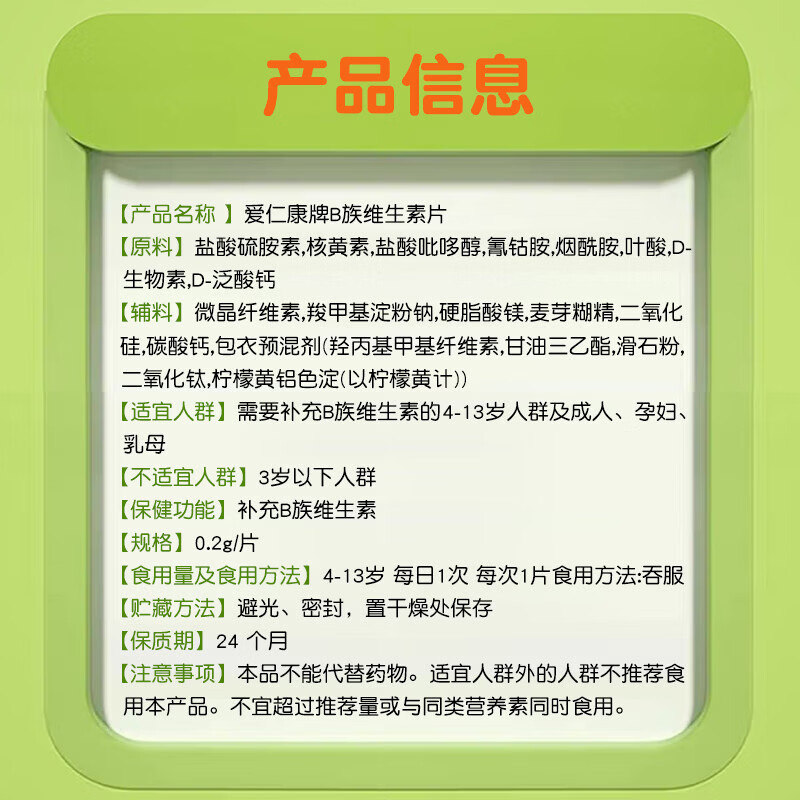 产品信息

【产品名称 】爱仁康牌B族维生素片
【原料】盐酸硫胺素,核黄素,盐酸吡哆醇,氰钴胺,烟酰胺,叶酸,D-生物素,D-泛酸钙
【辅料】微晶纤维素,羧甲基淀粉钠,硬脂酸镁,麦芽糊精,二氧化硅,碳酸钙,包衣预混剂(羟丙基甲基纤维素,甘油三乙酯,滑石粉,二氧化钛,柠檬黄铝色淀(以柠檬黄计))
【适宜人群】需要补充B族维生素的4-13岁人群及成人、孕妇、乳母
【不适宜人群】3岁以下人群
【保健功能】补充B族维生素
【规格】0.2g/片
【食用量及食用方法】4-13岁 每日1次 每次1片食用方法:吞服
【贮藏方法】避光、密封，置干燥处保存
【保质期】24 个月
【注意事项】本品不能代替药物。适宜人群外的人群不推荐食用本产品。不宜超过推荐量或与同类营养素同时食用。